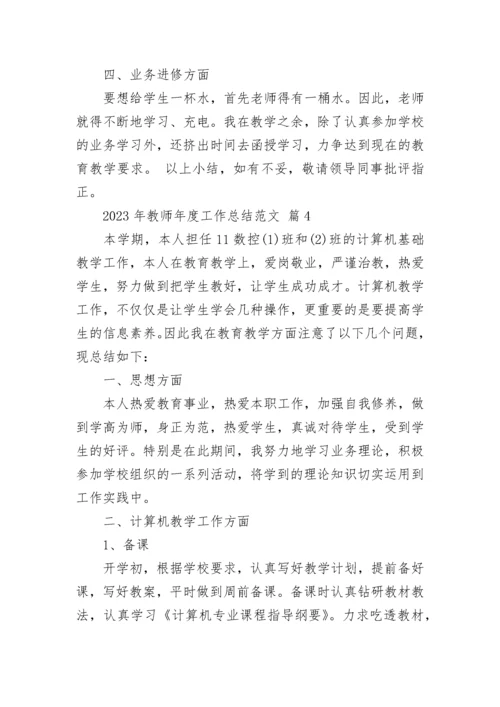 四、业务进修方面

要想给学生一杯水，首先老师得有一桶水。因此，老师就得不断地学习、充电。我在教学之余，除了认真参加学校的业务学习外，还挤出时间去函授学习，力争达到现在的教育教学要求。 以上小结，如有不妥，敬请领导同事批评指正。

2023 年教师年度工作总结范文 篇 4

本学期，本人担任 11 数控(1)班和(2)班的计算机基础教学工作，本人在教育教学上，爱岗敬业，严谨治教，热爱学生，努力做到把学生教好，让学生成功成才。计算机教学工作，不仅仅是让学生学会几种操作，更重要的是要提高学生的信息素养。因此我在教育教学方面注意了以下几个问题，现总结如下：

一、思想方面

本人热爱教育事业，热爱本职工作，加强自我修养，做到学高为师，身正为范，热爱学生，真诚对待学生，受到学生的好评。特别是在此期间，我努力地学习业务理论，积极参加学校组织的一系列活动，将学到的理论知识切实运用到工作实践中。

二、计算机教学工作方面

1、备课

开学初，根据学校要求，认真写好教学计划，提前备好课，写好教案，平时做到周前备课。备课时认真钻研教材教法，认真学习《计算机专业课程指导纲要》。力求吃透教材，